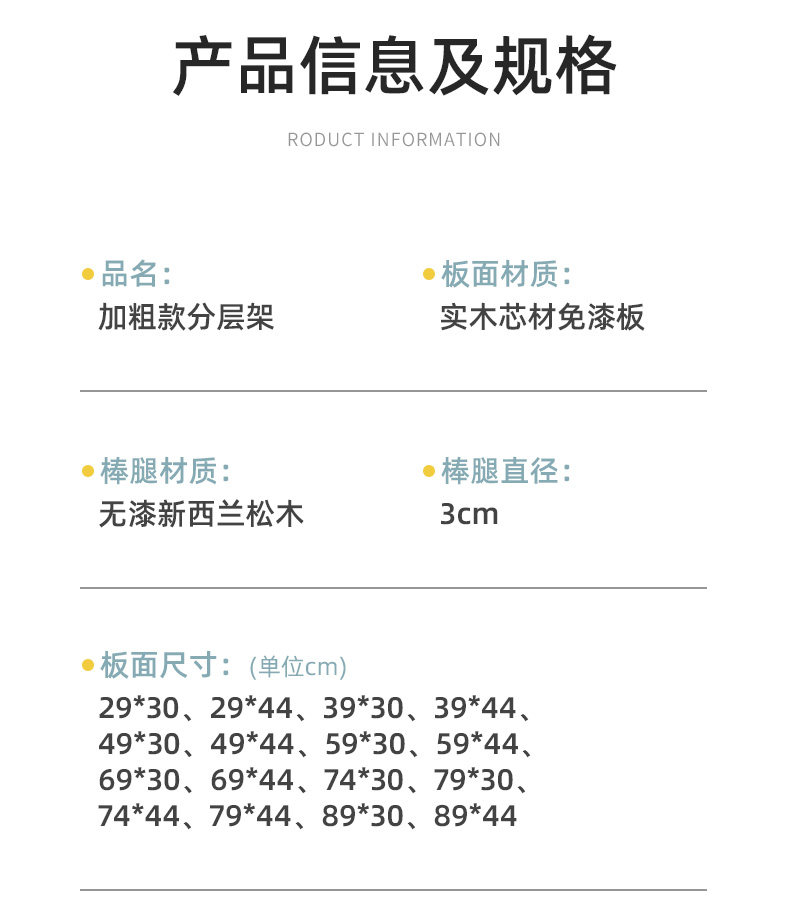 产品信息及规格

RODUCT INFORMATION

• 品名:
加粗款分层架

• 板面材质:
实木芯材免漆板

• 棒腿材质:
无漆新西兰松木

• 棒腿直径:
3cm

• 板面尺寸:(单位cm)
29*30、29*44、39*30、39*44、
49*30、49*44、59*30、59*44、
69*30、69*44、74*30、79*30、
74*44、79*44、89*30、89*44